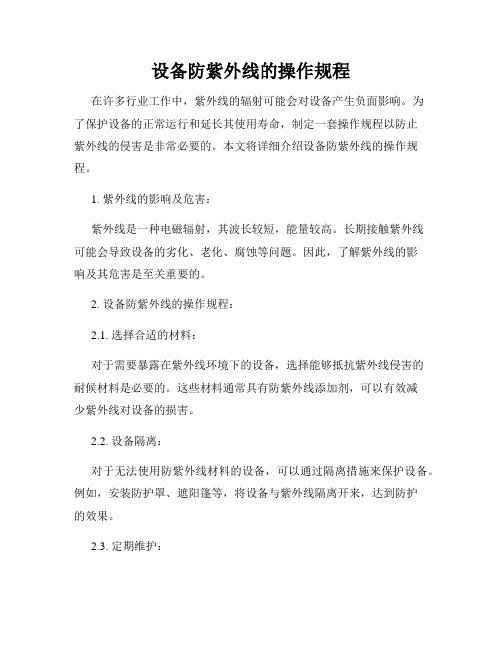 设备防紫外线的操作规程

在许多行业工作中，紫外线的辐射可能会对设备产生负面影响。为了保护设备的正常运行和延长其使用寿命，制定一套操作规程以防止紫外线的侵害是非常必要的。本文将详细介绍设备防紫外线的操作规程。

1. 紫外线的影响及危害：

紫外线是一种电磁辐射，其波长较短，能量较高。长期接触紫外线可能会导致设备的劣化、老化、腐蚀等问题。因此，了解紫外线的影响及其危害是至关重要的。

2. 设备防紫外线的操作规程：

2.1. 选择合适的材料：

对于需要暴露在紫外线环境下的设备，选择能够抵抗紫外线侵害的耐候材料是必要的。这些材料通常具有防紫外线添加剂，可以有效减少紫外线对设备的损害。

2.2. 设备隔离：

对于无法使用防紫外线材料的设备，可以通过隔离措施来保护设备。例如，安装防护罩、遮阳篷等，将设备与紫外线隔离开来，达到防护的效果。

2.3. 定期维护：